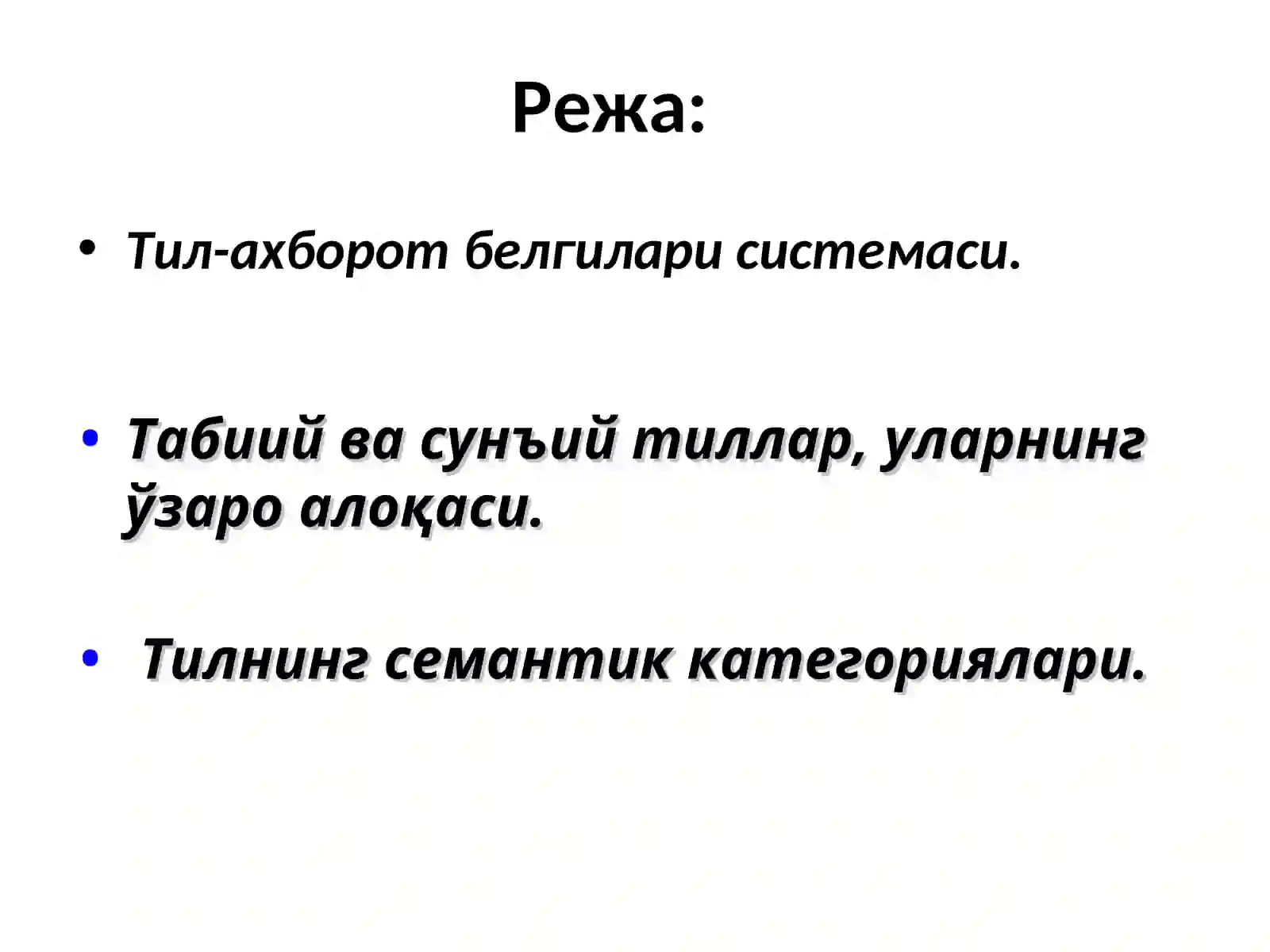 Режа:

• Тил-ахборот белгилари системаси.

• Табиий ва сунъий тиллар, уларнинг ўзаро алоқаси.

• Тилнинг семантик категориялари.